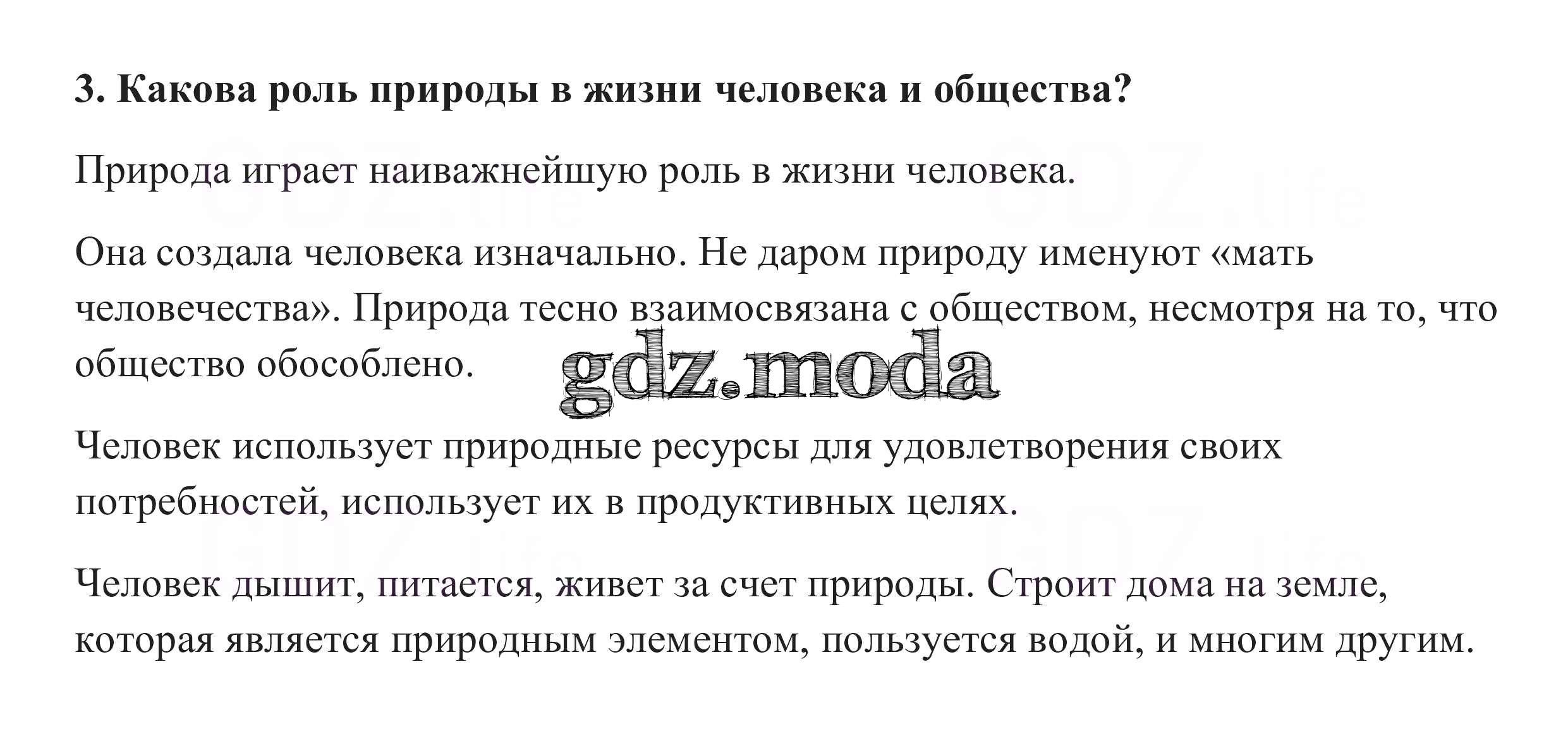 3. Какова роль природы в жизни человека и общества?

Природа играет наиважнейшую роль в жизни человека.

Она создала человека изначально. Не даром природу именуют «мать человечества». Природа тесно взаимосвязана с обществом, несмотря на то, что общество обособлено.

Человек использует природные ресурсы для удовлетворения своих потребностей, использует их в продуктивных целях.

Человек дышит, питается, живет за счет природы. Строит дома на земле, которая является природным элементом, пользуется водой, и многим другим.

gdz.moda

GDZ.life